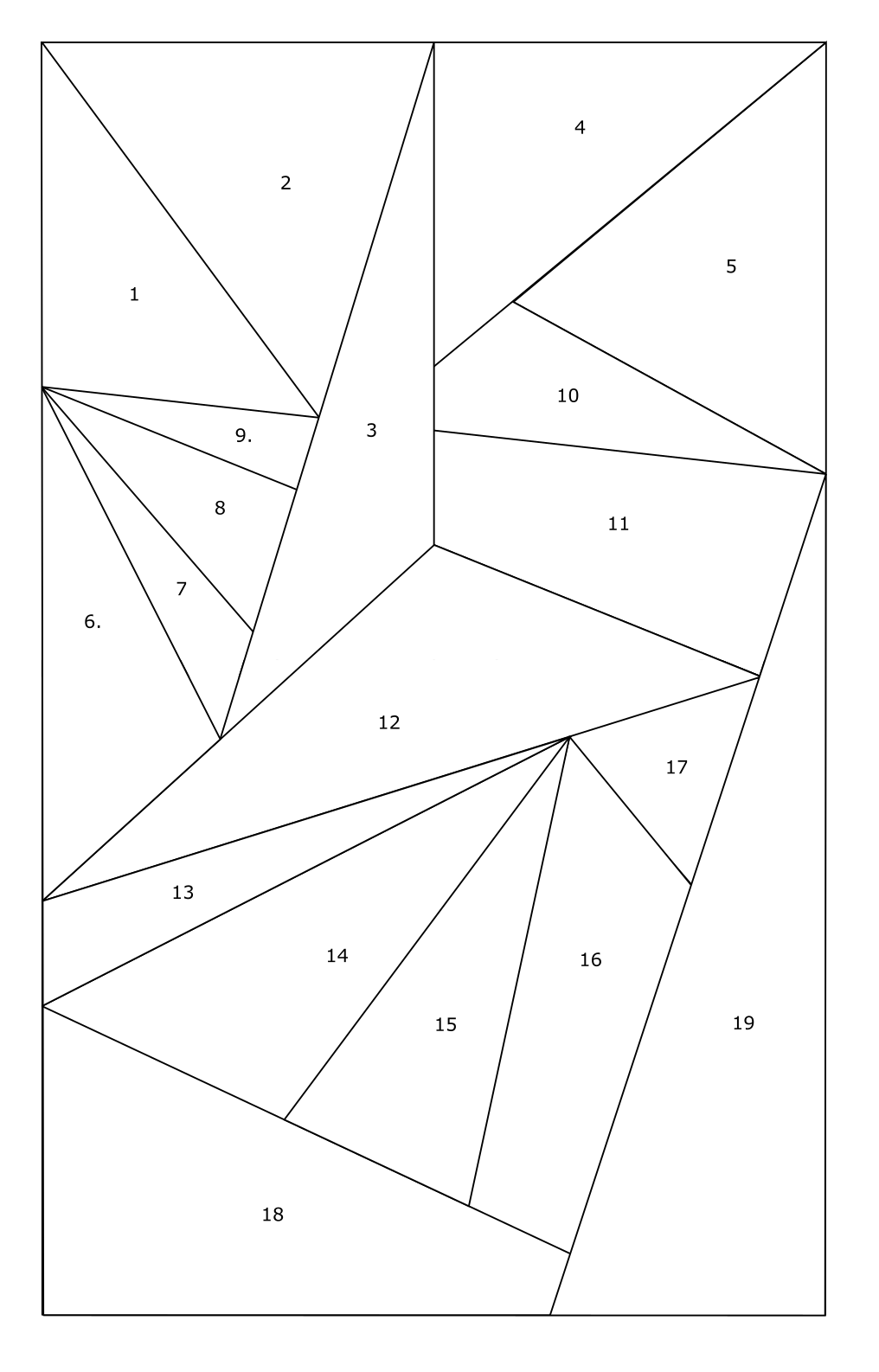 4
2
5
1
10
9.
3
8
11
7
6.
12
17
13
14
16
15
19
18